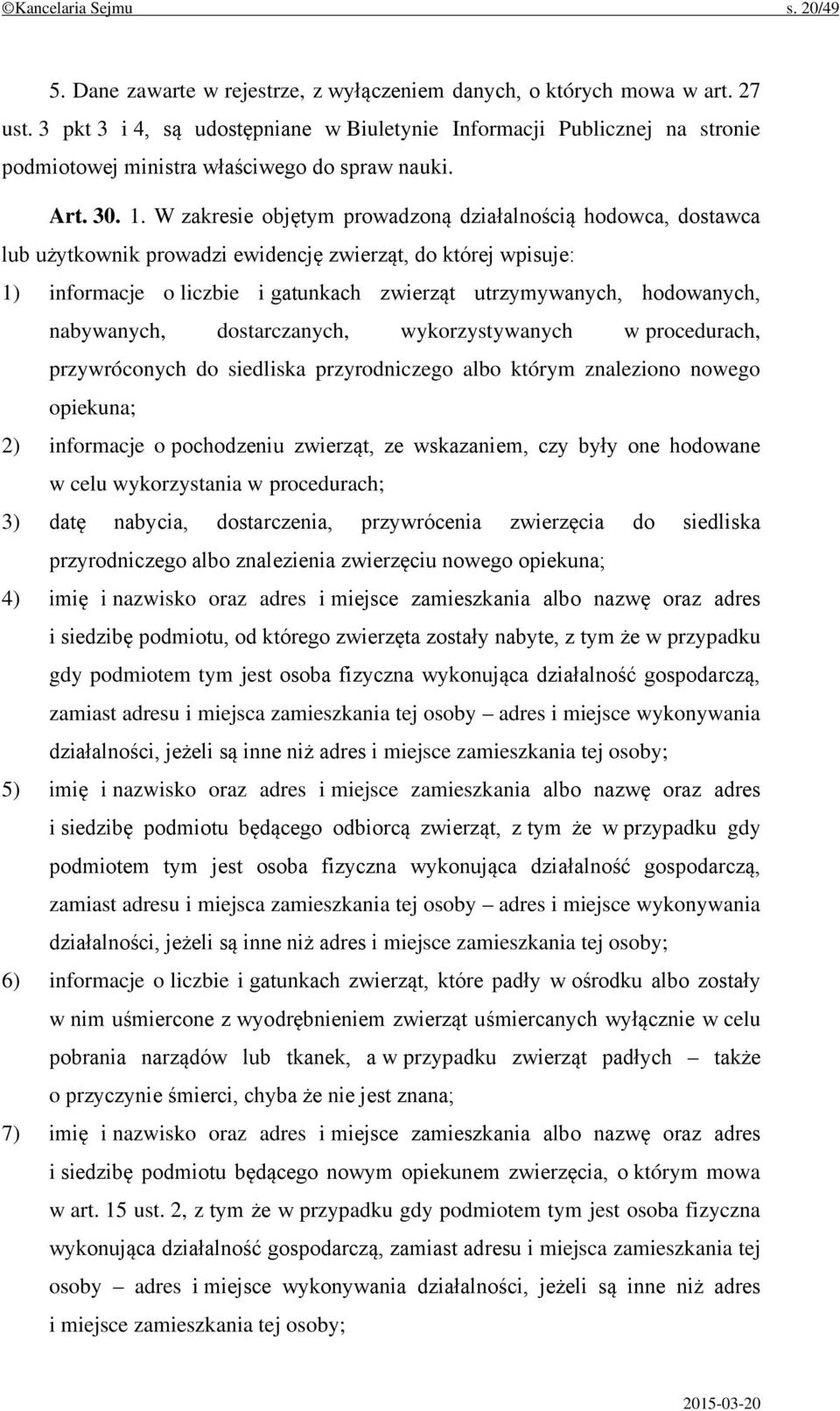 ©Kancelaria Sejmu s. 20/49

5. Dane zawarte w rejestrze, z wyłączeniem danych, o których mowa w art. 27 ust. 3 pkt 3 i 4, są udostępniane w Biuletynie Informacji Publicznej na stronie podmiotowej ministra właściwego do spraw nauki.

Art. 30. 1. W zakresie objętym prowadzoną działalnością hodowca, dostawca lub użytkownik prowadzi ewidencję zwierząt, do której wpisuje:

1) informacje o liczbie i gatunkach zwierząt utrzymywanych, hodowanych, nabywanych, dostarczanych, wykorzystywanych w procedurach, przywróconych do siedliska przyrodniczego albo którym znaleziono nowego opiekuna;

2) informacje o pochodzeniu zwierząt, ze wskazaniem, czy były one hodowane w celu wykorzystania w procedurach;

3) datę nabycia, dostarczenia, przywrócenia zwierzęcia do siedliska przyrodniczego albo znalezienia zwierzęciu nowego opiekuna;

4) imię i nazwisko oraz adres i miejsce zamieszkania albo nazwę oraz adres i siedzibę podmiotu, od którego zwierzęta zostały nabyte, z tym że w przypadku gdy podmiotem tym jest osoba fizyczna wykonująca działalność gospodarczą, zamiast adresu i miejsca zamieszkania tej osoby – adres i miejsce wykonywania działalności, jeżeli są inne niż adres i miejsce zamieszkania tej osoby;

5) imię i nazwisko oraz adres i miejsce zamieszkania albo nazwę oraz adres i siedzibę podmiotu będącego odbiorcą zwierząt, z tym że w przypadku gdy podmiotem tym jest osoba fizyczna wykonująca działalność gospodarczą, zamiast adresu i miejsca zamieszkania tej osoby – adres i miejsce wykonywania działalności, jeżeli są inne niż adres i miejsce zamieszkania tej osoby;

6) informacje o liczbie i gatunkach zwierząt, które padły w ośrodku albo zostały w nim uśmiercone z wyodrębnieniem zwierząt uśmiercanych wyłącznie w celu pobrania narządów lub tkanek, a w przypadku zwierząt padłych – także o przyczynie śmierci, chyba że nie jest znana;

7) imię i nazwisko oraz adres i miejsce zamieszkania albo nazwę oraz adres i siedzibę podmiotu będącego nowym opiekunem zwierzęcia, o którym mowa w art. 15 ust. 2, z tym że w przypadku gdy podmiotem tym jest osoba fizyczna wykonująca działalność gospodarczą, zamiast adresu i miejsca zamieszkania tej osoby – adres i miejsce wykonywania działalności, jeżeli są inne niż adres i miejsce zamieszkania tej osoby;

2015-03-20